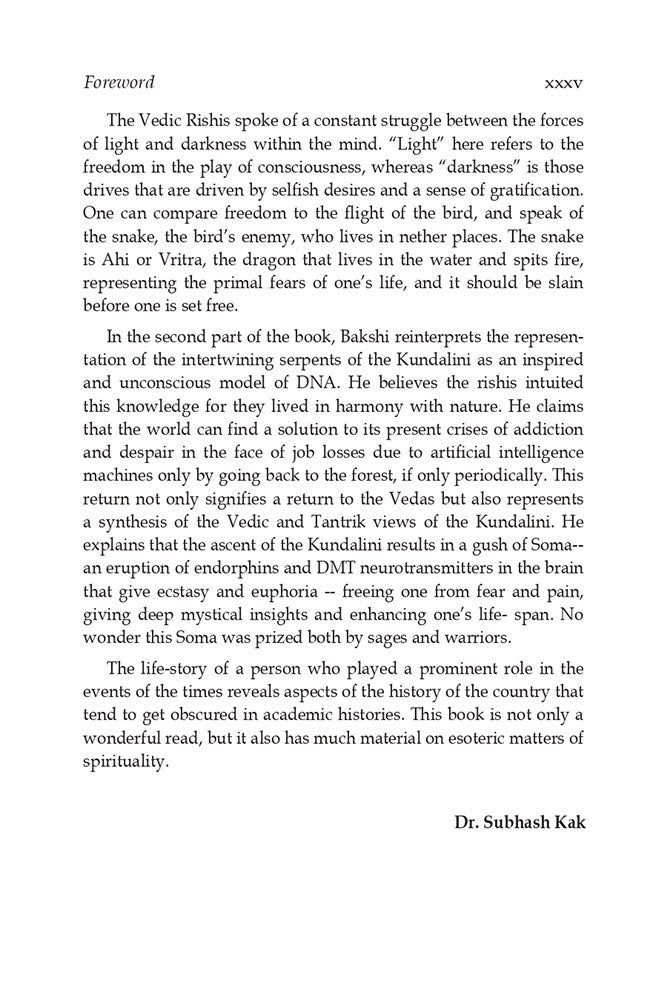 Foreword xxxv

The Vedic Rishis spoke of a constant struggle between the forces of light and darkness within the mind. "Light" here refers to the freedom in the play of consciousness, whereas "darkness" is those drives that are driven by selfish desires and a sense of gratification. One can compare freedom to the flight of the bird, and speak of the snake, the bird's enemy, who lives in nether places. The snake is Ahi or Vritra, the dragon that lives in the water and spits fire, representing the primal fears of one's life, and it should be slain before one is set free.

In the second part of the book, Bakshi reinterprets the representation of the intertwining serpents of the Kundalini as an inspired and unconscious model of DNA. He believes the rishis intuited this knowledge for they lived in harmony with nature. He claims that the world can find a solution to its present crises of addiction and despair in the face of job losses due to artificial intelligence machines only by going back to the forest, if only periodically. This return not only signifies a return to the Vedas but also represents a synthesis of the Vedic and Tantrik views of the Kundalini. He explains that the ascent of the Kundalini results in a gush of Soma-- an eruption of endorphins and DMT neurotransmitters in the brain that give ecstasy and euphoria -- freeing one from fear and pain, giving deep mystical insights and enhancing one's life- span. No wonder this Soma was prized both by sages and warriors.

The life-story of a person who played a prominent role in the events of the times reveals aspects of the history of the country that tend to get obscured in academic histories. This book is not only a wonderful read, but it also has much material on esoteric matters of spirituality.

Dr. Subhash Kak